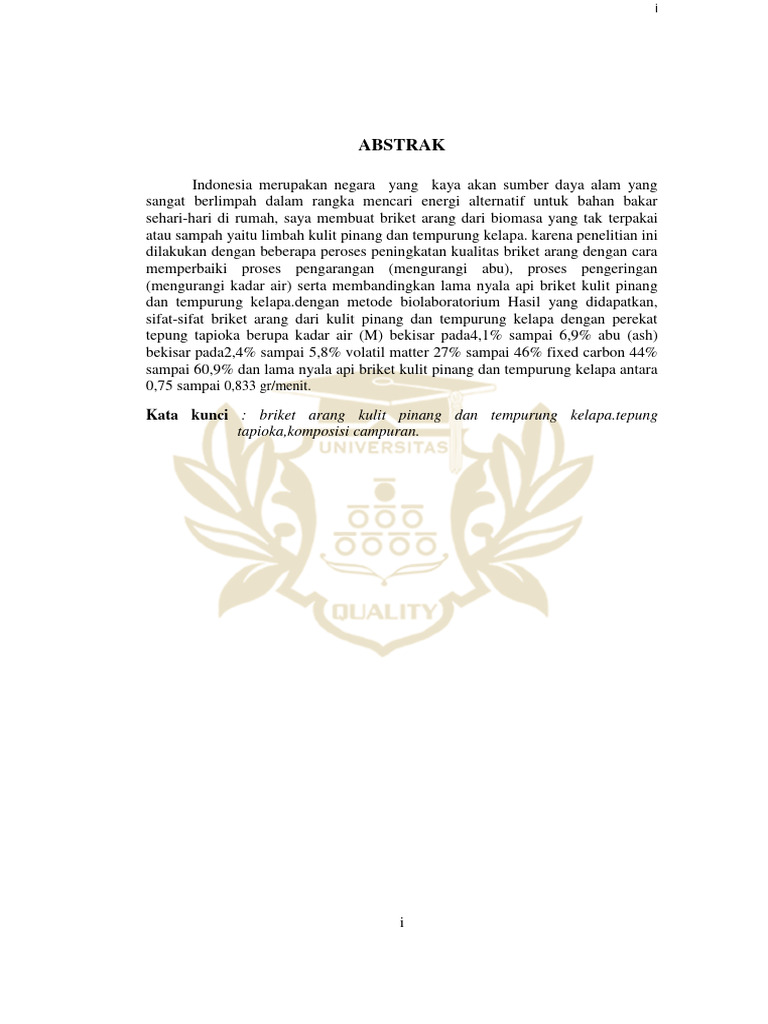 i

ABSTRAK

Indonesia merupakan negara yang kaya akan sumber daya alam yang sangat berlimpah dalam rangka mencari energi alternatif untuk bahan bakar sehari-hari di rumah, saya membuat briket arang dari biomasa yang tak terpakai atau sampah yaitu limbah kulit pinang dan tempurung kelapa. karena penelitian ini dilakukan dengan beberapa peroses peningkatan kualitas briket arang dengan cara memperbaiki proses pengarangan (mengurangi abu), proses pengeringan (mengurangi kadar air) serta membandingkan lama nyala api briket kulit pinang dan tempurung kelapa.dengan metode biolaboratorium Hasil yang didapatkan, sifat-sifat briket arang dari kulit pinang dan tempurung kelapa dengan perekat tepung tapioka berupa kadar air (M) bekisar pada4,1% sampai 6,9% abu (ash) bekisar pada2,4% sampai 5,8% volatil matter 27% sampai 46% fixed carbon 44% sampai 60,9% dan lama nyala api briket kulit pinang dan tempurung kelapa antara 0,75 sampai 0,833 gr/menit.

Kata kunci : briket arang kulit pinang dan tempurung kelapa.tepung tapioka,komposisi campuran.

UNIVERSITAS

QUALITY

i